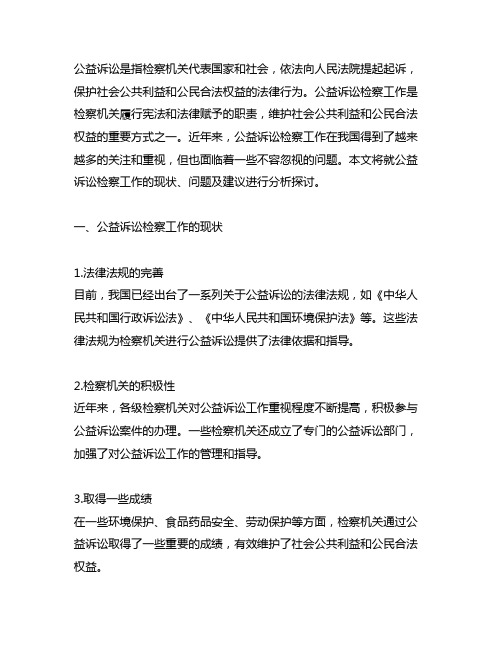 公益诉讼是指检察机关代表国家和社会，依法向人民法院提起起诉，保护社会公共利益和公民合法权益的法律行为。公益诉讼检察工作是检察机关履行宪法和法律赋予的职责，维护社会公共利益和公民合法权益的重要方式之一。近年来，公益诉讼检察工作在我国得到了越来越多的关注和重视，但也面临着一些不容忽视的问题。本文将就公益诉讼检察工作的现状、问题及建议进行分析探讨。

一、公益诉讼检察工作的现状

1.法律法规的完善
目前，我国已经出台了一系列关于公益诉讼的法律法规，如《中华人民共和国行政诉讼法》、《中华人民共和国环境保护法》等。这些法律法规为检察机关进行公益诉讼提供了法律依据和指导。

2.检察机关的积极性
近年来，各级检察机关对公益诉讼工作重视程度不断提高，积极参与公益诉讼案件的办理。一些检察机关还成立了专门的公益诉讼部门，加强了对公益诉讼工作的管理和指导。

3.取得一些成绩
在一些环境保护、食品药品安全、劳动保护等方面，检察机关通过公益诉讼取得了一些重要的成绩，有效维护了社会公共利益和公民合法权益。